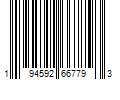 1 94592 66779 3